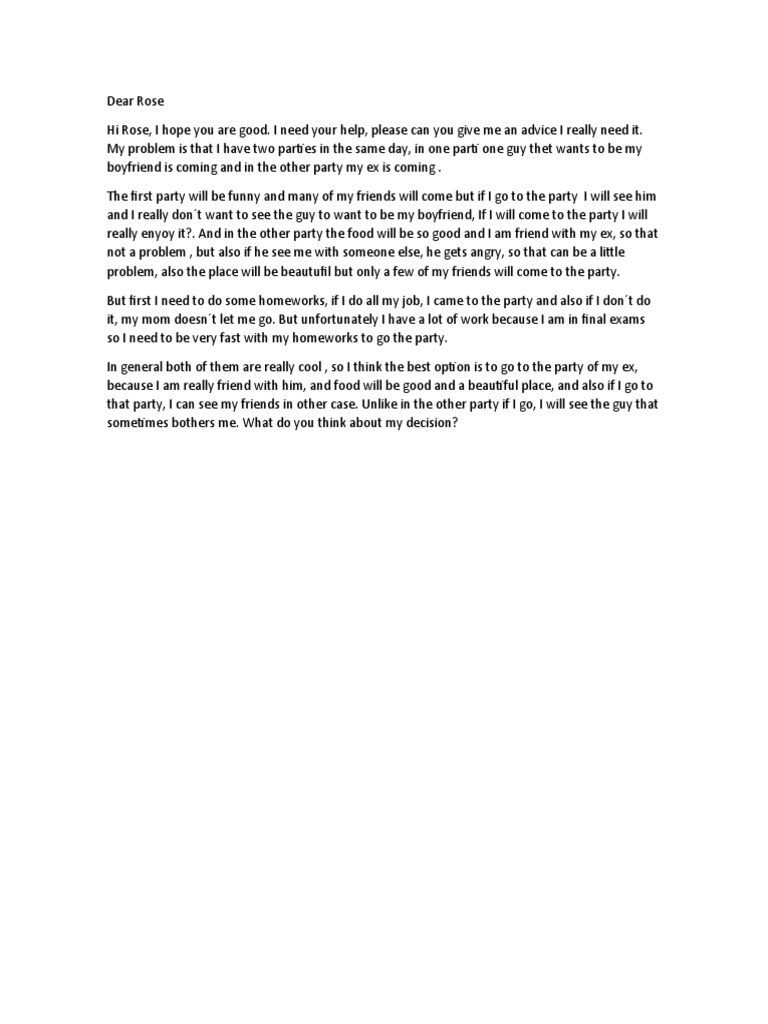 Dear Rose

Hi Rose, I hope you are good. I need your help, please can you give me an advice I really need it. My problem is that I have two parties in the same day, in one parti one guy thet wants to be my boyfriend is coming and in the other party my ex is coming .

The first party will be funny and many of my friends will come but if I go to the party I will see him and I really don´t want to see the guy to want to be my boyfriend, If I will come to the party I will really enyoy it?. And in the other party the food will be so good and I am friend with my ex, so that not a problem , but also if he see me with someone else, he gets angry, so that can be a little problem, also the place will be beautufil but only a few of my friends will come to the party.

But first I need to do some homeworks, if I do all my job, I came to the party and also if I don´t do it, my mom doesn´t let me go. But unfortunately I have a lot of work because I am in final exams so I need to be very fast with my homeworks to go the party.

In general both of them are really cool , so I think the best option is to go to the party of my ex, because I am really friend with him, and food will be good and a beautiful place, and also if I go to that party, I can see my friends in other case. Unlike in the other party if I go, I will see the guy that sometimes bothers me. What do you think about my decision?